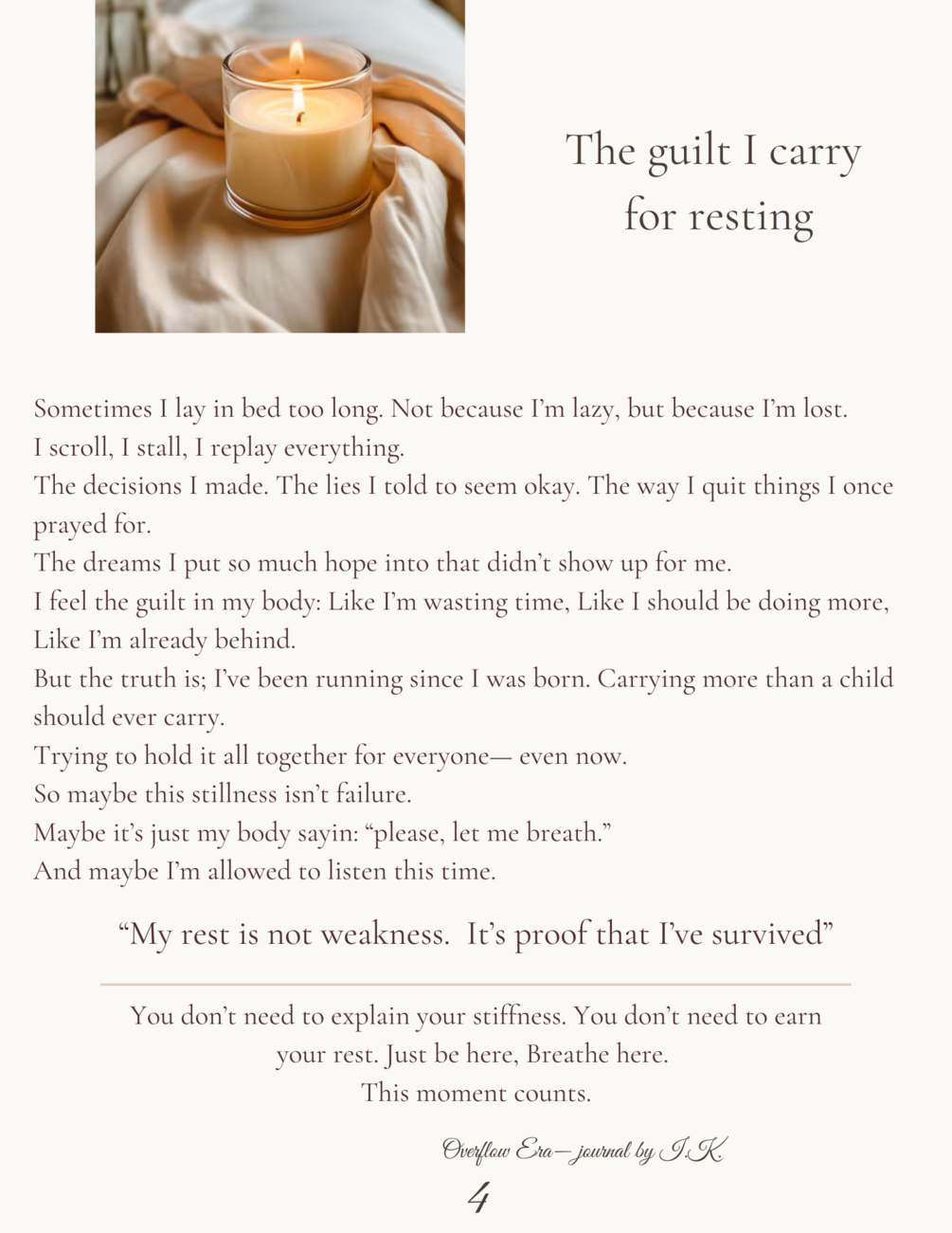 The guilt I carry for resting

Sometimes I lay in bed too long. Not because I'm lazy, but because I'm lost.
I scroll, I stall, I replay everything.
The decisions I made. The lies I told to seem okay. The way I quit things I once prayed for.
The dreams I put so much hope into that didn't show up for me.
I feel the guilt in my body: Like I'm wasting time, Like I should be doing more, Like I'm already behind.
But the truth is; I've been running since I was born. Carrying more than a child should ever carry.
Trying to hold it all together for everyone— even now.
So maybe this stillness isn't failure.
Maybe it's just my body sayin: "please, let me breath."
And maybe I'm allowed to listen this time.

"My rest is not weakness. It's proof that I've survived"

You don't need to explain your stiffness. You don't need to earn your rest. Just be here, Breathe here.
This moment counts.

Overflow Era—journal by I.K.

4